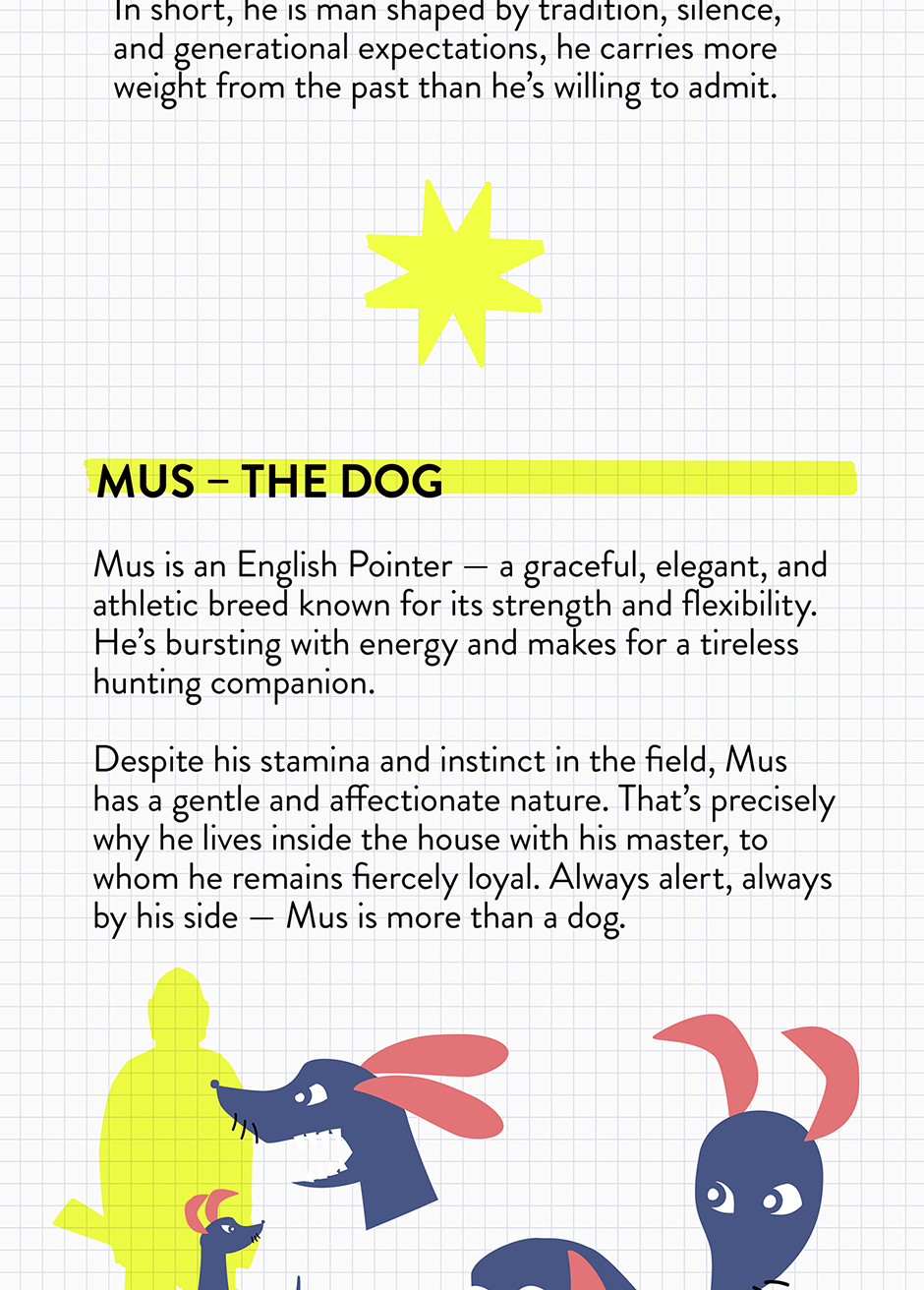 In short, he is man shaped by tradition, silence, and generational expectations, he carries more weight from the past than he's willing to admit.

MUS – THE DOG

Mus is an English Pointer — a graceful, elegant, and athletic breed known for its strength and flexibility. He's bursting with energy and makes for a tireless hunting companion.

Despite his stamina and instinct in the field, Mus has a gentle and affectionate nature. That's precisely why he lives inside the house with his master, to whom he remains fiercely loyal. Always alert, always by his side — Mus is more than a dog.